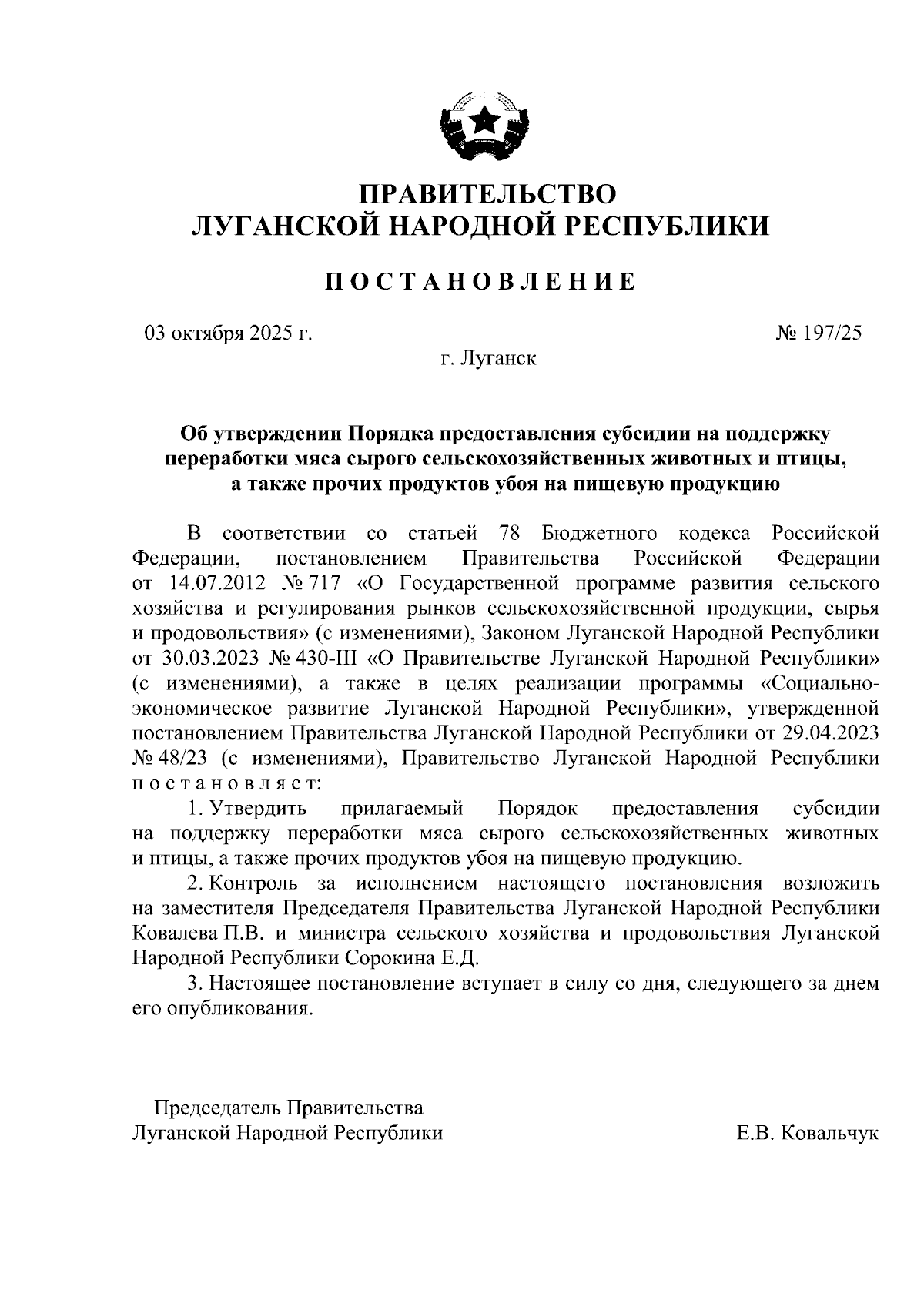 ПРАВИТЕЛЬСТВО
ЛУГАНСКОЙ НАРОДНОЙ РЕСПУБЛИКИ

ПОСТАНОВЛЕНИЕ

03 октября 2025 г.

№ 197/25

г. Луганск

Об утверждении Порядка предоставления субсидии на поддержку переработки мяса сырого сельскохозяйственных животных и птицы, а также прочих продуктов убоя на пищевую продукцию

В соответствии со статьей 78 Бюджетного кодекса Российской Федерации, постановлением Правительства Российской Федерации от 14.07.2012 № 717 «О Государственной программе развития сельского хозяйства и регулирования рынков сельскохозяйственной продукции, сырья и продовольствия» (с изменениями), Законом Луганской Народной Республики от 30.03.2023 № 430-III «О Правительстве Луганской Народной Республики» (с изменениями), а также в целях реализации программы «Социально-экономическое развитие Луганской Народной Республики», утвержденной постановлением Правительства Луганской Народной Республики от 29.04.2023 № 48/23 (с изменениями), Правительство Луганской Народной Республики постановляет:

1. Утвердить прилагаемый Порядок предоставления субсидии на поддержку переработки мяса сырого сельскохозяйственных животных и птицы, а также прочих продуктов убоя на пищевую продукцию.

2. Контроль за исполнением настоящего постановления возложить на заместителя Председателя Правительства Луганской Народной Республики Ковалева П.В. и министра сельского хозяйства и продовольствия Луганской Народной Республики Сорокина Е.Д.

3. Настоящее постановление вступает в силу со дня, следующего за днем его опубликования.

Председатель Правительства
Луганской Народной Республики

Е.В. Ковальчук